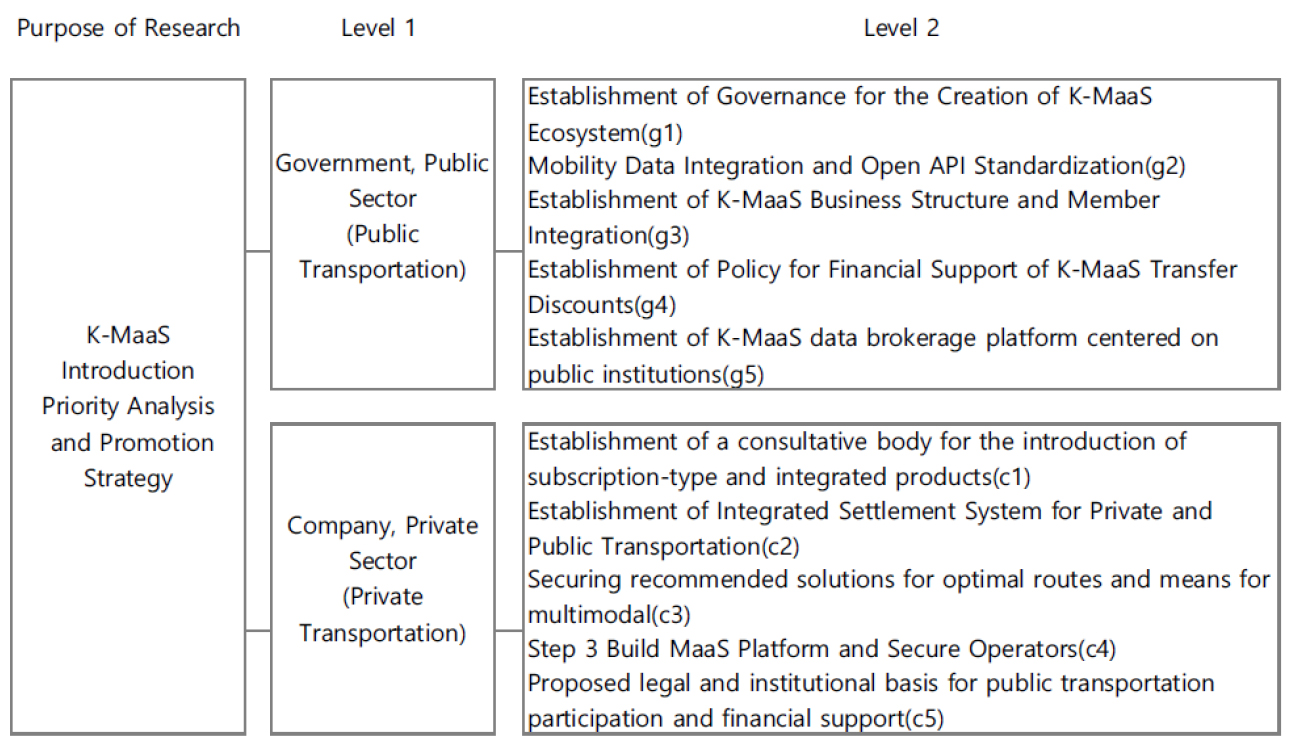 Purpose of Research

Level 1

Level 2

K-MaaS Introduction Priority Analysis and Promotion Strategy

Government, Public Sector (Public Transportation)

Establishment of Governance for the Creation of K-MaaS Ecosystem(g1)
Mobility Data Integration and Open API Standardization(g2)
Establishment of K-MaaS Business Structure and Member Integration(g3)
Establishment of Policy for Financial Support of K-MaaS Transfer Discounts(g4)
Establishment of K-MaaS data brokerage platform centered on public institutions(g5)

Company, Private Sector (Private Transportation)

Establishment of a consultative body for the introduction of subscription-type and integrated products(c1)
Establishment of Integrated Settlement System for Private and Public Transportation(c2)
Securing recommended solutions for optimal routes and means for multimodal(c3)
Step 3 Build MaaS Platform and Secure Operators(c4)
Proposed legal and institutional basis for public transportation participation and financial support(c5)